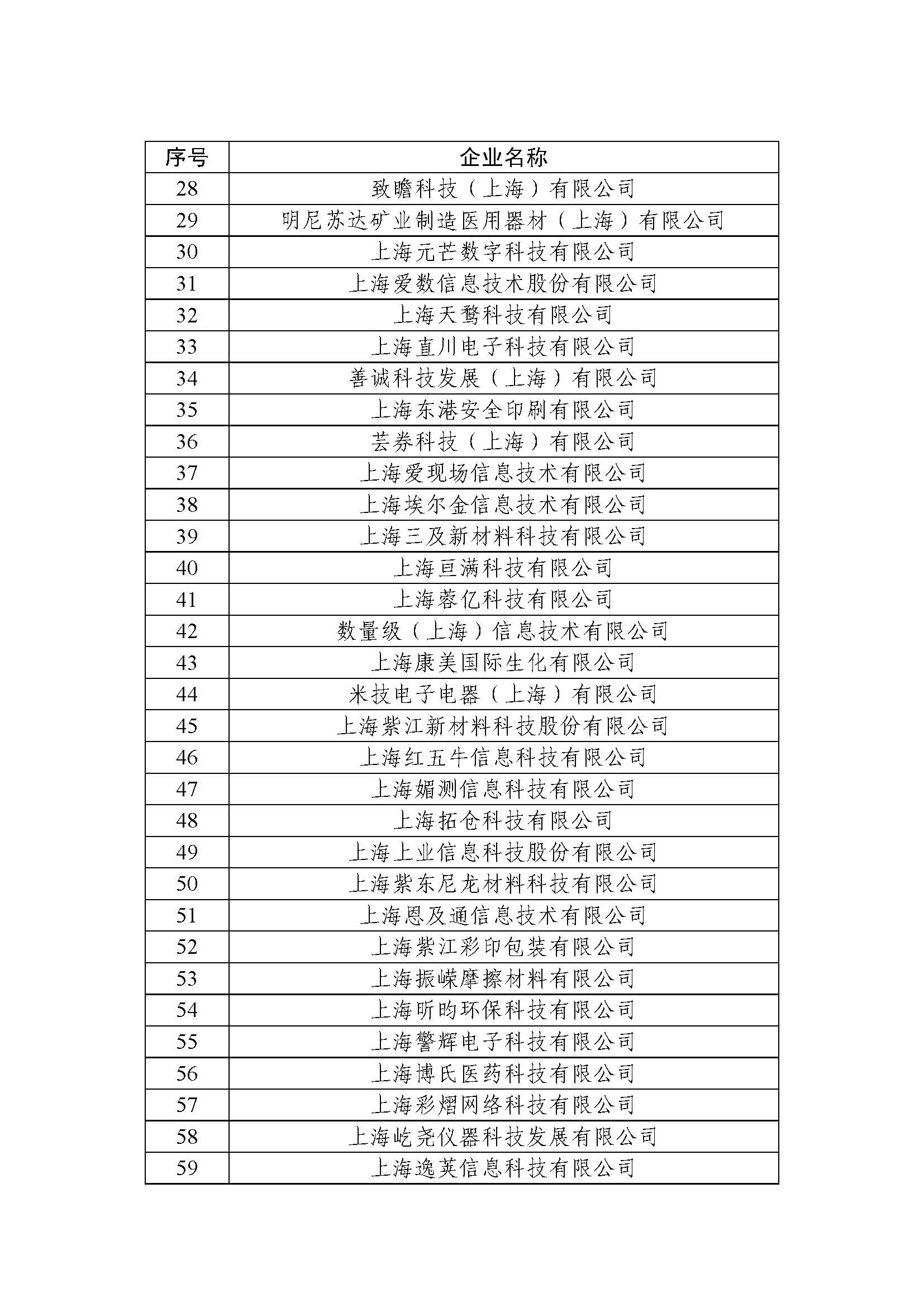 | 序号 | 企业名称 |
|---|---|
| 28 | 致瞻科技（上海）有限公司 |
| 29 | 明尼苏达矿业制造医用器材（上海）有限公司 |
| 30 | 上海元芒数字科技有限公司 |
| 31 | 上海爱数信息技术股份有限公司 |
| 32 | 上海天鹜科技有限公司 |
| 33 | 上海直川电子科技有限公司 |
| 34 | 善诚科技发展（上海）有限公司 |
| 35 | 上海东港安全印刷有限公司 |
| 36 | 芸券科技（上海）有限公司 |
| 37 | 上海爱现场信息技术有限公司 |
| 38 | 上海埃尔金信息技术有限公司 |
| 39 | 上海三及新材料科技有限公司 |
| 40 | 上海亘满科技有限公司 |
| 41 | 上海蓉亿科技有限公司 |
| 42 | 数量级（上海）信息技术有限公司 |
| 43 | 上海康美国际生化有限公司 |
| 44 | 米技电子电器（上海）有限公司 |
| 45 | 上海紫江新材料科技股份有限公司 |
| 46 | 上海红五牛信息科技有限公司 |
| 47 | 上海媚测信息科技有限公司 |
| 48 | 上海拓仓科技有限公司 |
| 49 | 上海上业信息科技股份有限公司 |
| 50 | 上海紫东尼龙材料科技有限公司 |
| 51 | 上海恩及通信息技术有限公司 |
| 52 | 上海紫江彩印包装有限公司 |
| 53 | 上海振嵘摩擦材料有限公司 |
| 54 | 上海昕昀环保科技有限公司 |
| 55 | 上海警辉电子科技有限公司 |
| 56 | 上海博氏医药科技有限公司 |
| 57 | 上海彩熠网络科技有限公司 |
| 58 | 上海屹尧仪器科技发展有限公司 |
| 59 | 上海逸英信息科技有限公司 |